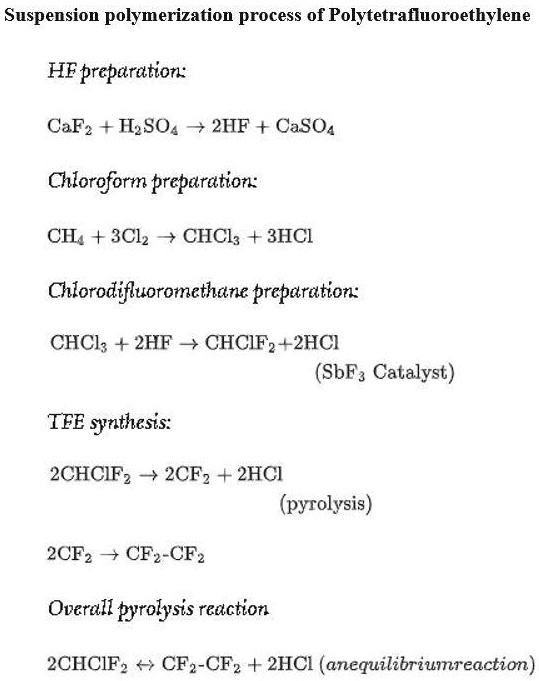 Suspension polymerization process of Polytetrafluoroethylene

HF preparation:

$CaF_2 + H_2SO_4 \rightarrow 2HF + CaSO_4$

Chloroform preparation:

$CH_4 + 3Cl_2 \rightarrow CHCl_3 + 3HCl$

Chlorodifluoromethane preparation:

$CHCl_3 + 2HF \rightarrow CHClF_2 + 2HCl$
($SbF_3$ Catalyst)

TFE synthesis:

$2CHClF_2 \rightarrow 2CF_2 + 2HCl$
(pyrolysis)

$2CF_2 \rightarrow CF_2\text{-}CF_2$

Overall pyrolysis reaction

$2CHClF_2 \leftrightarrow CF_2\text{-}CF_2 + 2HCl$ $(anequilibriumreaction)$